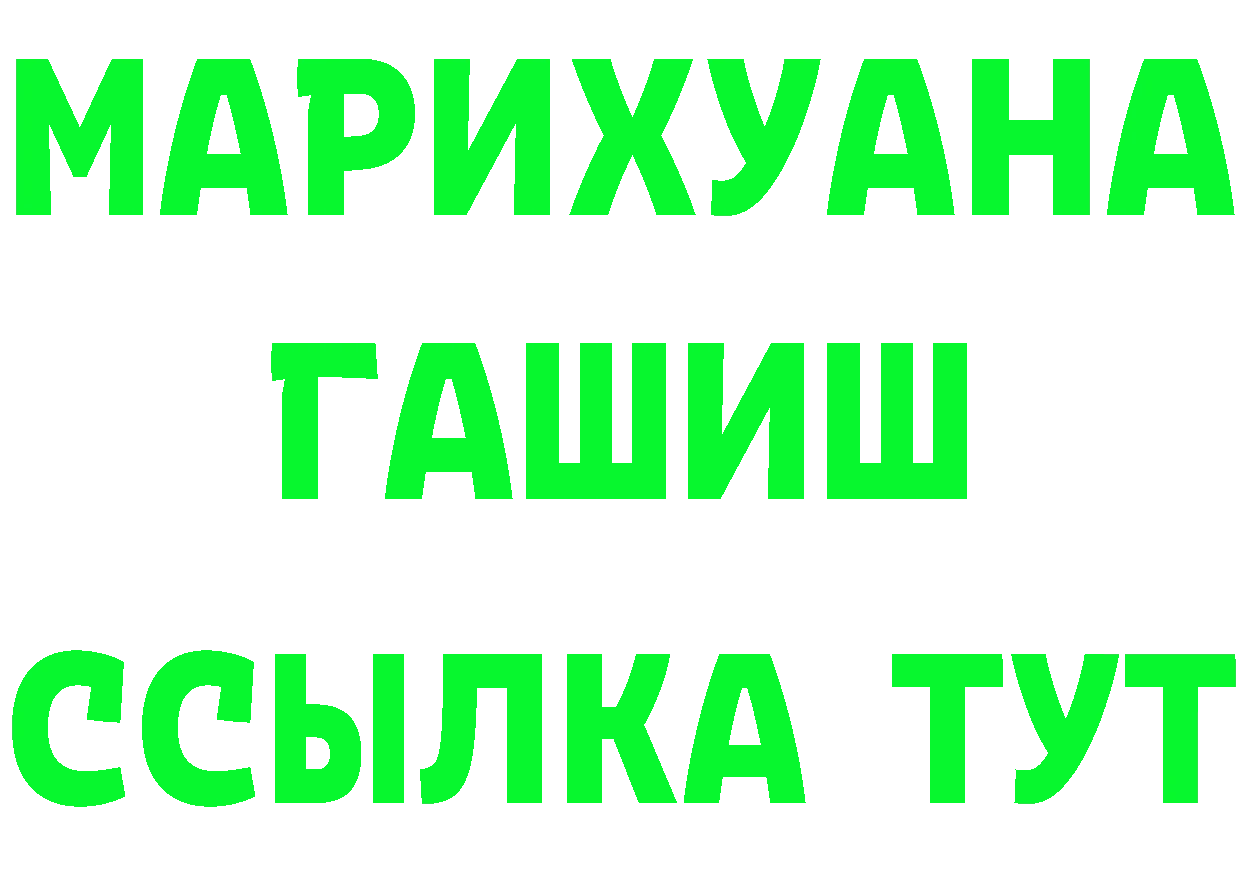 МАРИХУАНА
ГАШИШ
ССЫЛКА ТУТ